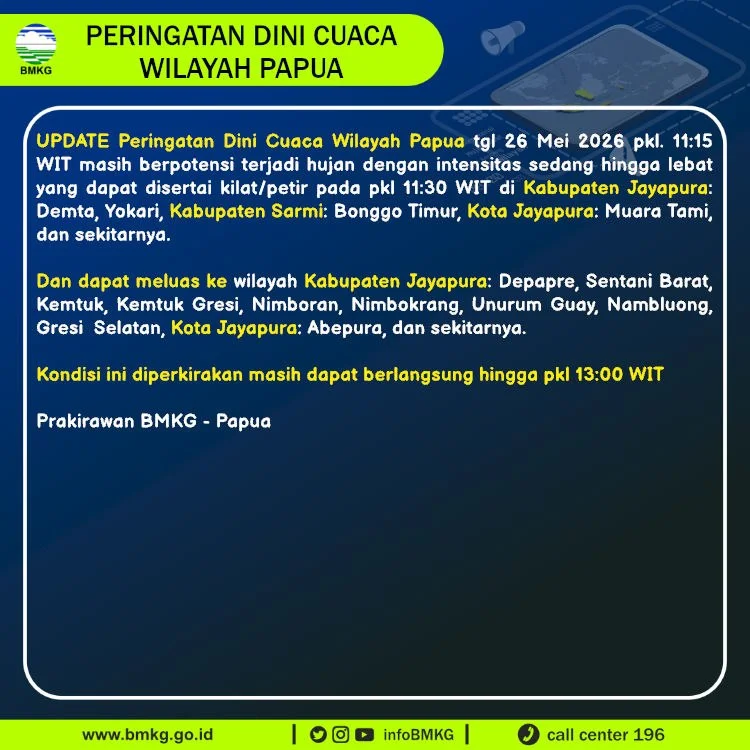 BMKG

PERINGATAN DINI CUACA
WILAYAH PAPUA

UPDATE Peringatan Dini Cuaca Wilayah Papua tgl 26 Mei 2026 pkl. 11:15 WIT masih berpotensi terjadi hujan dengan intensitas sedang hingga lebat yang dapat disertai kilat/petir pada pkl 11:30 WIT di Kabupaten Jayapura: Demta, Yokari, Kabupaten Sarmi: Bonggo Timur, Kota Jayapura: Muara Tami, dan sekitarnya.

Dan dapat meluas ke wilayah Kabupaten Jayapura: Depapre, Sentani Barat, Kemtuk, Kemtuk Gresi, Nimboran, Nimbokrang, Unurum Guay, Nambluong, Gresi Selatan, Kota Jayapura: Abepura, dan sekitarnya.

Kondisi ini diperkirakan masih dapat berlangsung hingga pkl 13:00 WIT

Prakirawan BMKG - Papua

www.bmkg.go.id | infoBMKG | call center 196